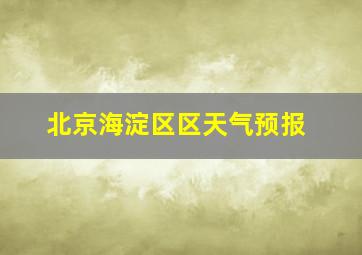 北京海淀区区天气预报